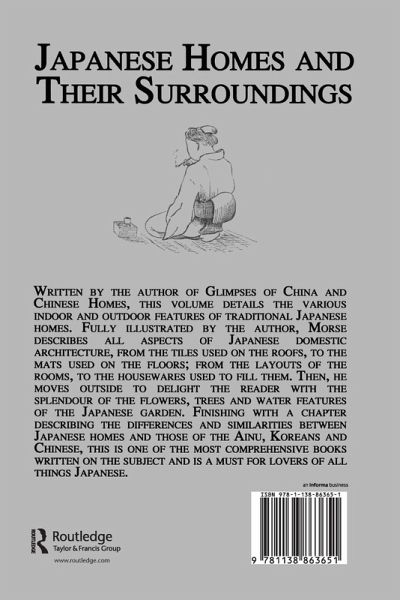 JAPANESE HOMES AND THEIR SURROUNDINGS

WRITTEN BY THE AUTHOR OF GLIMPSES OF CHINA AND CHINESE HOMES, THIS VOLUME DETAILS THE VARIOUS INDOOR AND OUTDOOR FEATURES OF TRADITIONAL JAPANESE HOMES. FULLY ILLUSTRATED BY THE AUTHOR, MORSE DESCRIBES ALL ASPECTS OF JAPANESE DOMESTIC ARCHITECTURE, FROM THE TILES USED ON THE ROOFS, TO THE MATS USED ON THE FLOORS; FROM THE LAYOUTS OF THE ROOMS, TO THE HOUSEWARES USED TO FILL THEM. THEN, HE MOVES OUTSIDE TO DELIGHT THE READER WITH THE SPLENDOUR OF THE FLOWERS, TREES AND WATER FEATURES OF THE JAPANESE GARDEN. FINISHING WITH A CHAPTER DESCRIBING THE DIFFERENCES AND SIMILARITIES BETWEEN JAPANESE HOMES AND THOSE OF THE AINU, KOREANS AND CHINESE, THIS IS ONE OF THE MOST COMPREHENSIVE BOOKS WRITTEN ON THE SUBJECT AND IS A MUST FOR LOVERS OF ALL THINGS JAPANESE.

an informa business

ISBN 978-1-138-86365-1

9 781138 863651

Routledge
Taylor & Francis Group
www.routledge.com